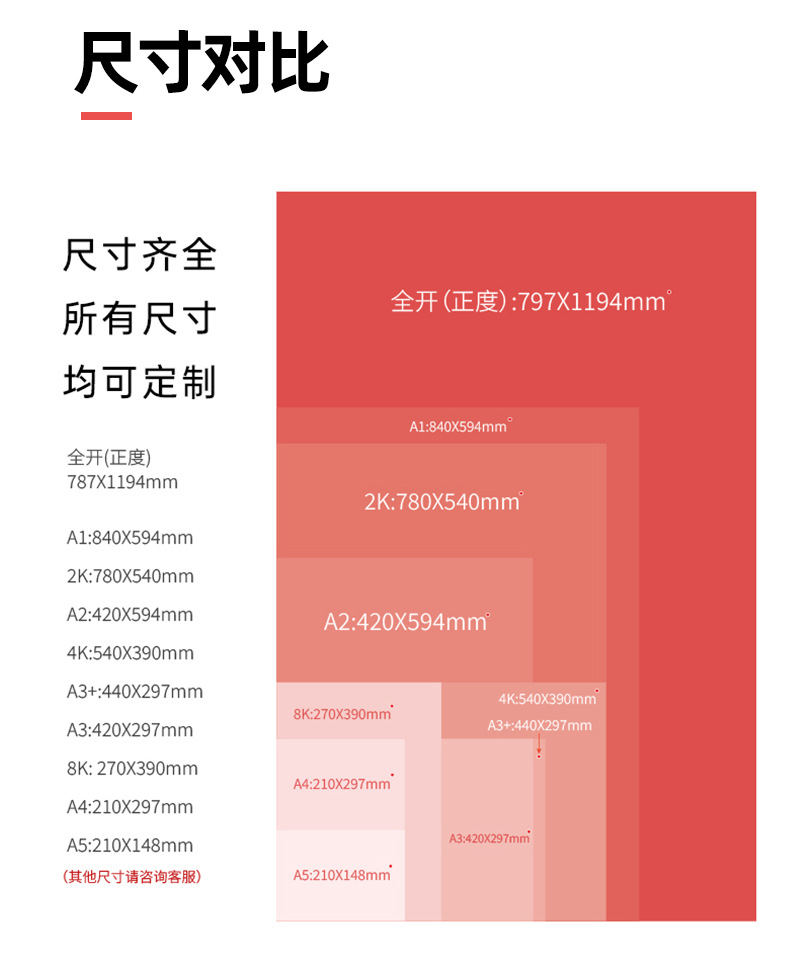 尺寸对比

尺寸齐全
所有尺寸
均可定制

全开(正度)
787X1194mm

A1:840X594mm
2K:780X540mm
A2:420X594mm
4K:540X390mm
A3+:440X297mm
A3:420X297mm
8K: 270X390mm
A4:210X297mm
A5:210X148mm
(其他尺寸请咨询客服)

全开(正度):797X1194mm

A1:840X594mm

2K:780X540mm

A2:420X594mm

8K:270X390mm

4K:540X390mm

A3+:440X297mm

A4:210X297mm

A3:420X297mm

A5:210X148mm